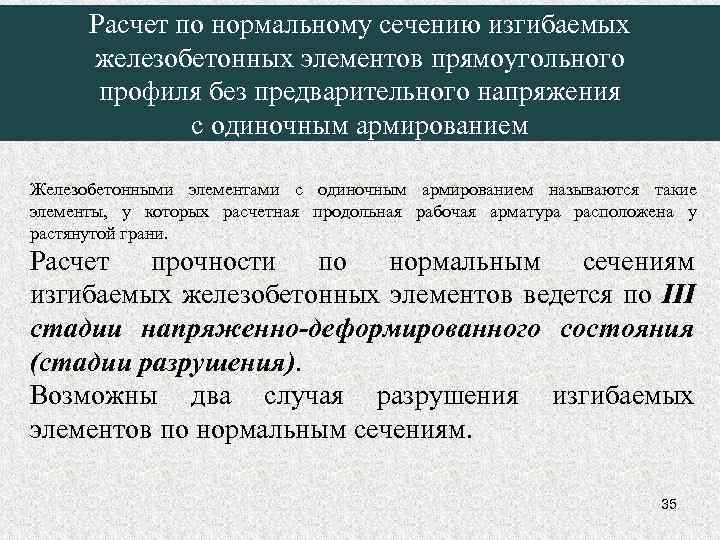 Расчет по нормальному сечению изгибаемых железобетонных элементов прямоугольного профиля без предварительного напряжения с одиночным армированием

Железобетонными элементами с одиночным армированием называются такие элементы, у которых расчетная продольная рабочая арматура расположена у растянутой грани.

Расчет прочности по нормальным сечениям изгибаемых железобетонных элементов ведется по III стадии напряженно-деформированного состояния (стадии разрушения).

Возможны два случая разрушения изгибаемых элементов по нормальным сечениям.

35